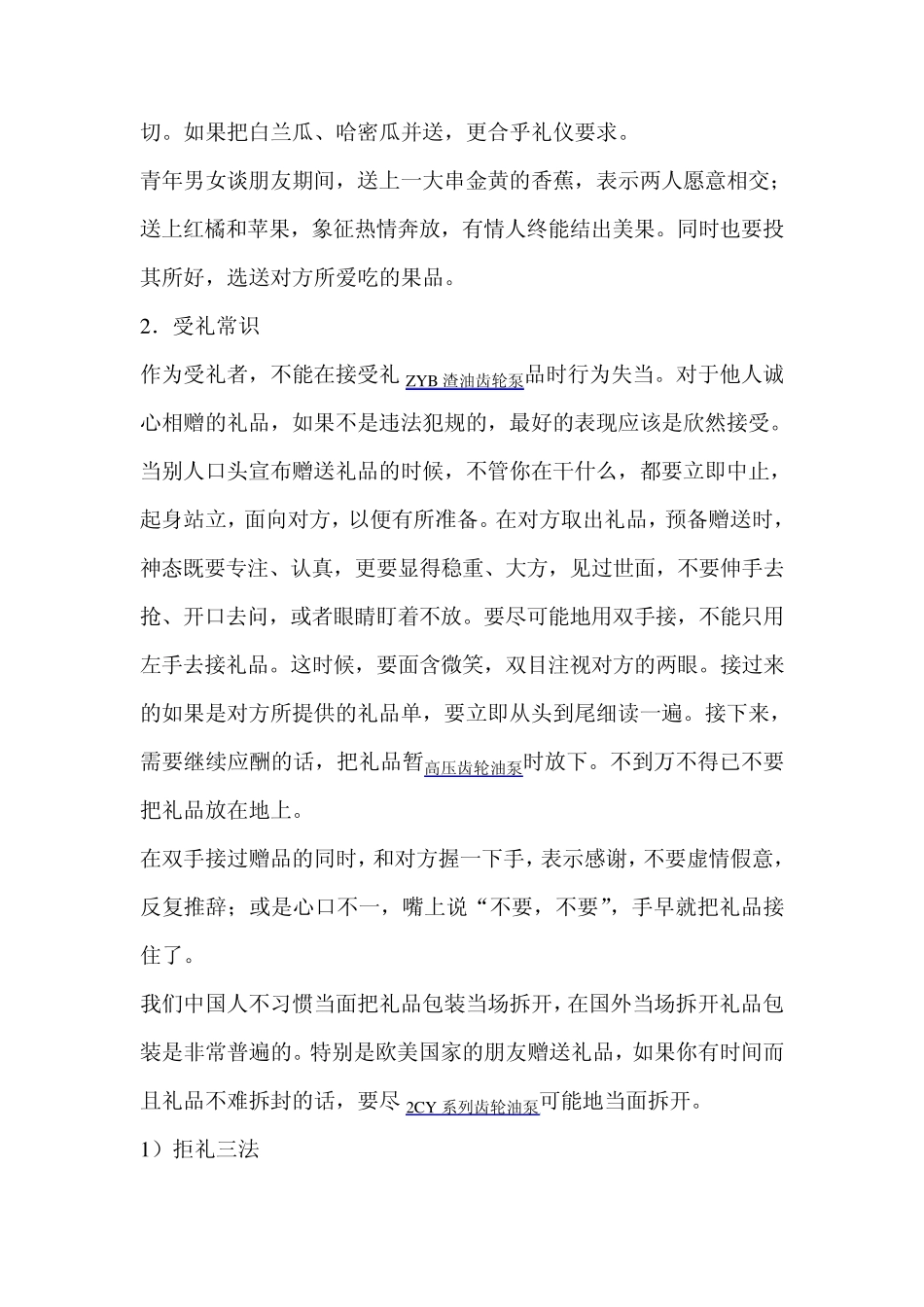 切。如果把白兰瓜、哈密瓜并送，更合乎礼仪要求。

青年男女谈朋友期间，送上一大串金黄的香蕉，表示两人愿意相交；送上红橘和苹果，象征热情奔放，有情人终能结出美果。同时也要投其所好，选送对方所爱吃的果品。

2．受礼常识

作为受礼者，不能在接受礼 ZYB 渣油齿轮泵品时行为失当。对于他人诚心相赠的礼品，如果不是违法犯规的，最好的表现应该是欣然接受。当别人口头宣布赠送礼品的时候，不管你在干什么，都要立即中止，起身站立，面向对方，以便有所准备。在对方取出礼品，预备赠送时，神态既要专注、认真，更要显得稳重、大方，见过世面，不要伸手去抢、开口去问，或者眼睛盯着不放。要尽可能地用双手接，不能只用左手去接礼品。这时候，要面含微笑，双目注视对方的两眼。接过来的如果是对方所提供的礼品单，要立即从头到尾细读一遍。接下来，需要继续应酬的话，把礼品暂高压齿轮油泵时放下。不到万不得已不要把礼品放在地上。

在双手接过赠品的同时，和对方握一下手，表示感谢，不要虚情假意，反复推辞；或是心口不一，嘴上说“不要，不要”，手早就把礼品接住了。

我们中国人不习惯当面把礼品包装当场拆开，在国外当场拆开礼品包装是非常普遍的。特别是欧美国家的朋友赠送礼品，如果你有时间而且礼品不难拆封的话，要尽 2CY 系列齿轮油泵可能地当面拆开。

1）拒礼三法